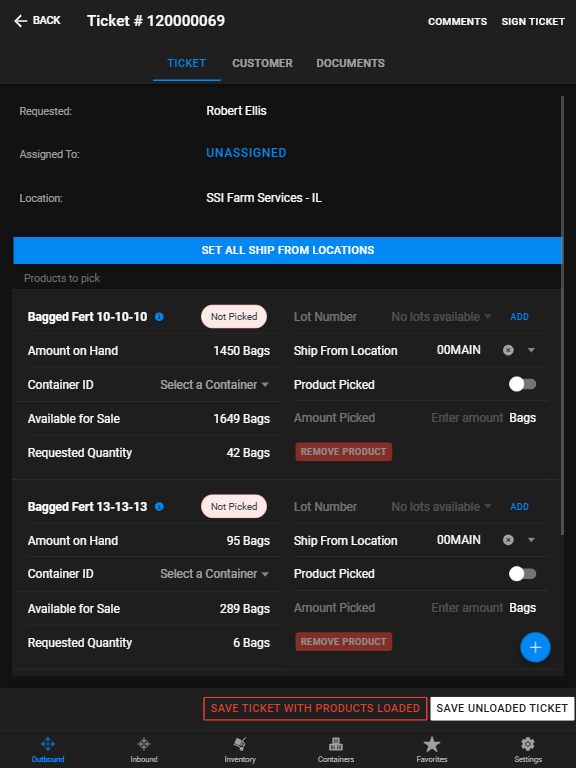 BACK Ticket # 120000069 COMMENTS SIGN TICKET

TICKET CUSTOMER DOCUMENTS

Requested: Robert Ellis

Assigned To: UNASSIGNED

Location: SSI Farm Services - IL

SET ALL SHIP FROM LOCATIONS

Products to pick

Bagged Fert 10-10-10 Not Picked

Amount on Hand 1450 Bags

Container ID Select a Container

Available for Sale 1649 Bags

Requested Quantity 42 Bags

Lot Number No lots available ADD

Ship From Location 00MAIN

Product Picked

Amount Picked Enter amount Bags

REMOVE PRODUCT

Bagged Fert 13-13-13 Not Picked

Amount on Hand 95 Bags

Container ID Select a Container

Available for Sale 289 Bags

Requested Quantity 6 Bags

Lot Number No lots available ADD

Ship From Location 00MAIN

Product Picked

Amount Picked Enter amount Bags

REMOVE PRODUCT

SAVE TICKET WITH PRODUCTS LOADED SAVE UNLOADED TICKET

Outbound Inbound Inventory Containers Favorites Settings